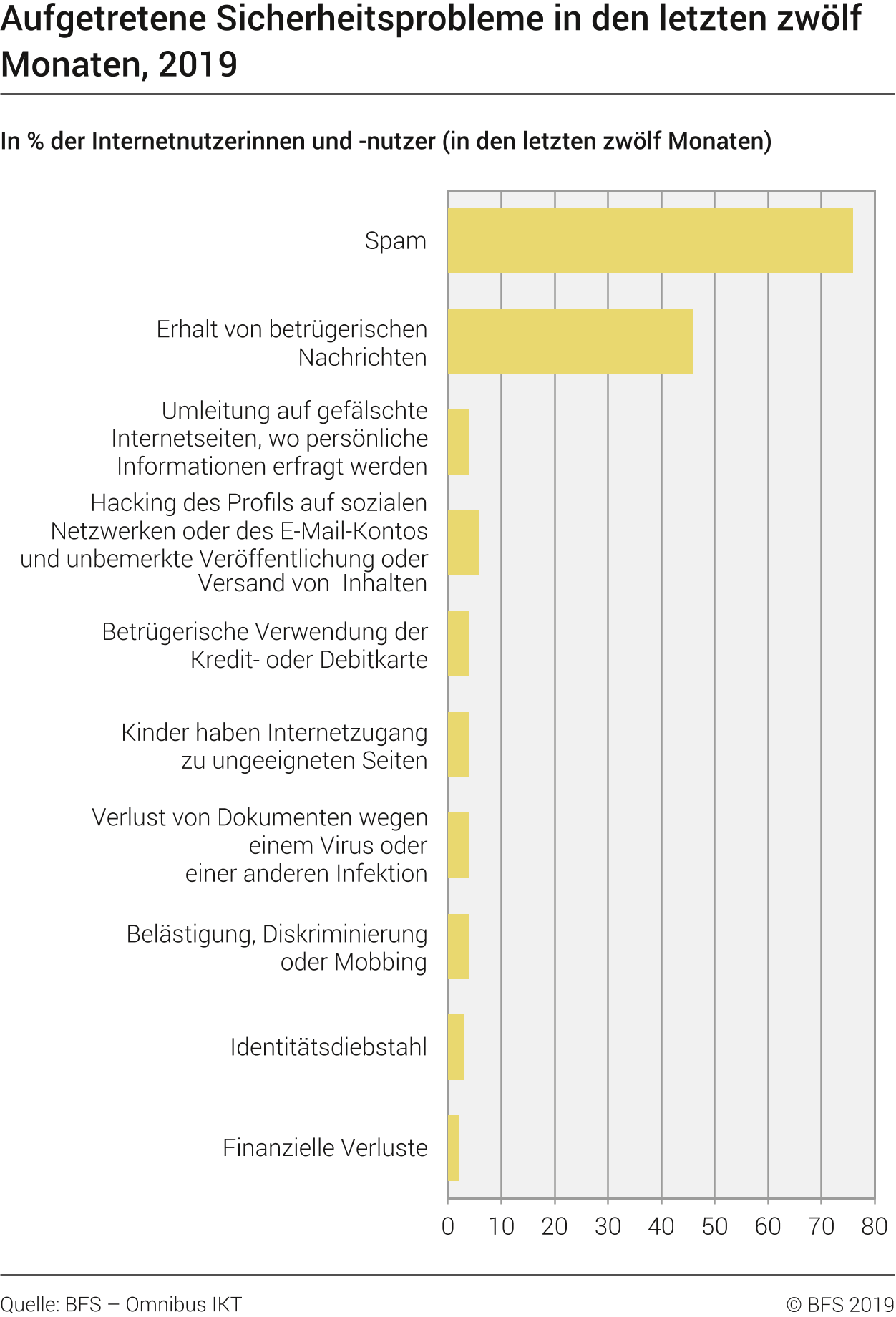 Aufgetretene Sicherheitsprobleme in den letzten zwölf Monaten, 2019

In % der Internetnutzerinnen und -nutzer (in den letzten zwölf Monaten)

Spam

Erhalt von betrügerischen Nachrichten

Umleitung auf gefälschte Internetseiten, wo persönliche Informationen erfragt werden

Hacking des Profils auf sozialen Netzwerken oder des E-Mail-Kontos und unbemerkte Veröffentlichung oder Versand von Inhalten

Betrügerische Verwendung der Kredit- oder Debitkarte

Kinder haben Internetzugang zu ungeeigneten Seiten

Verlust von Dokumenten wegen einem Virus oder einer anderen Infektion

Belästigung, Diskriminierung oder Mobbing

Identitätsdiebstahl

Finanzielle Verluste

0 10 20 30 40 50 60 70 80

Quelle: BFS – Omnibus IKT

© BFS 2019